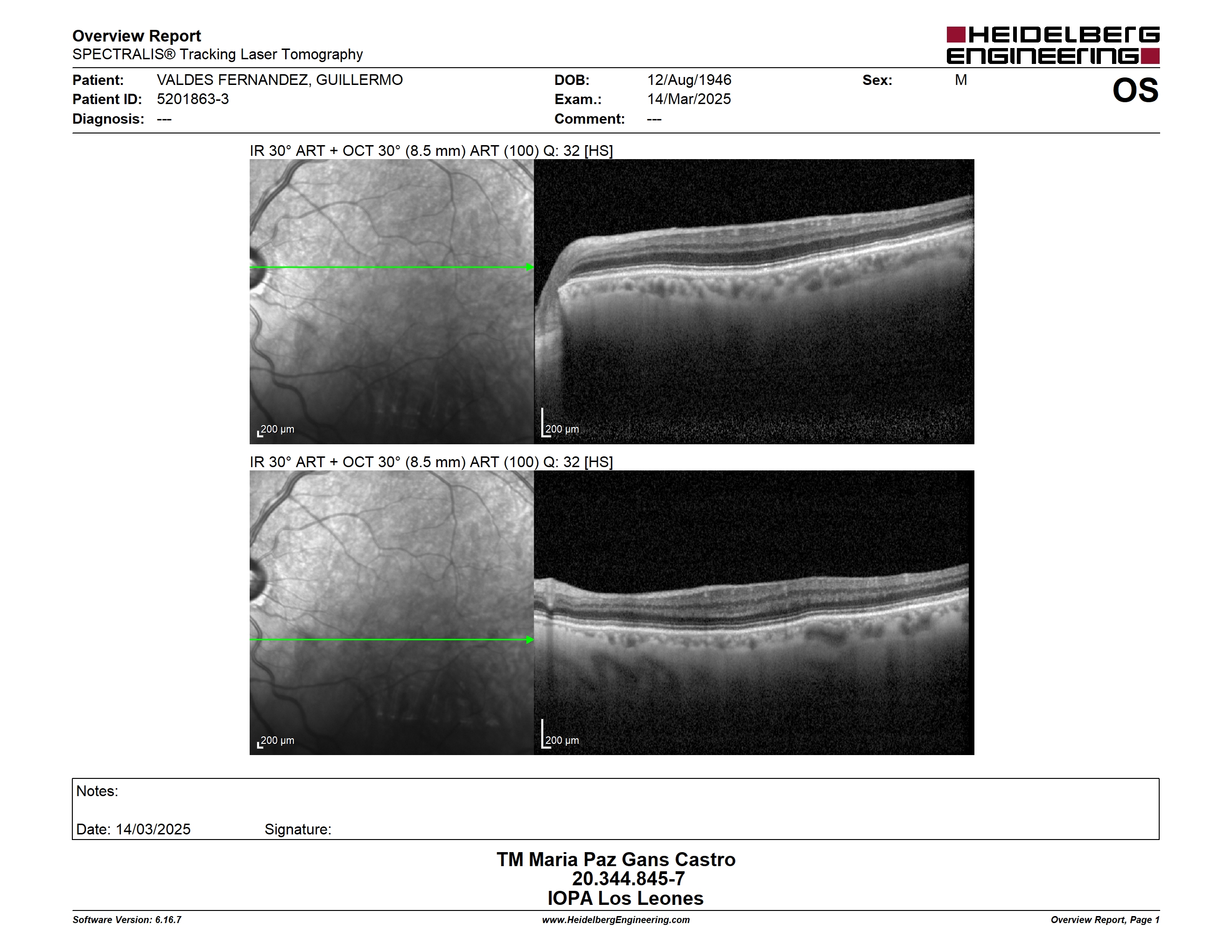 Overview Report
SPECTRALIS® Tracking Laser Tomography

HEIDELBERG ENGINEERING

Patient: VALDES FERNANDEZ, GUILLERMO
Patient ID: 5201863-3
Diagnosis: ---

DOB: 12/Aug/1946
Exam.: 14/Mar/2025
Comment: ---

Sex: M

OS

IR 30° ART + OCT 30° (8.5 mm) ART (100) Q: 32 [HS]

200 µm

200 µm

IR 30° ART + OCT 30° (8.5 mm) ART (100) Q: 32 [HS]

200 µm

200 µm

Notes:

Date: 14/03/2025 Signature:

TM Maria Paz Gans Castro
20.344.845-7
IOPA Los Leones

Software Version: 6.16.7
www.HeidelbergEngineering.com
Overview Report, Page 1